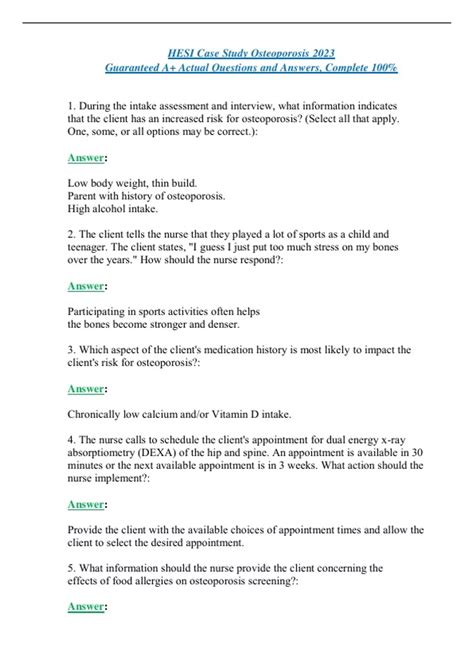 HESI Case Study Osteoporosis 2023
Guaranteed A+ Actual Questions and Answers, Complete 100%

1. During the intake assessment and interview, what information indicates that the client has an increased risk for osteoporosis? (Select all that apply. One, some, or all options may be correct.):

Answer:

Low body weight, thin build.
Parent with history of osteoporosis.
High alcohol intake.

2. The client tells the nurse that they played a lot of sports as a child and teenager. The client states, "I guess I just put too much stress on my bones over the years." How should the nurse respond?:

Answer:

Participating in sports activities often helps the bones become stronger and denser.

3. Which aspect of the client's medication history is most likely to impact the client's risk for osteoporosis?:

Answer:

Chronically low calcium and/or Vitamin D intake.

4. The nurse calls to schedule the client's appointment for dual energy x-ray absorptiometry (DEXA) of the hip and spine. An appointment is available in 30 minutes or the next available appointment is in 3 weeks. What action should the nurse implement?:

Answer:

Provide the client with the available choices of appointment times and allow the client to select the desired appointment.

5. What information should the nurse provide the client concerning the effects of food allergies on osteoporosis screening?:

Answer: